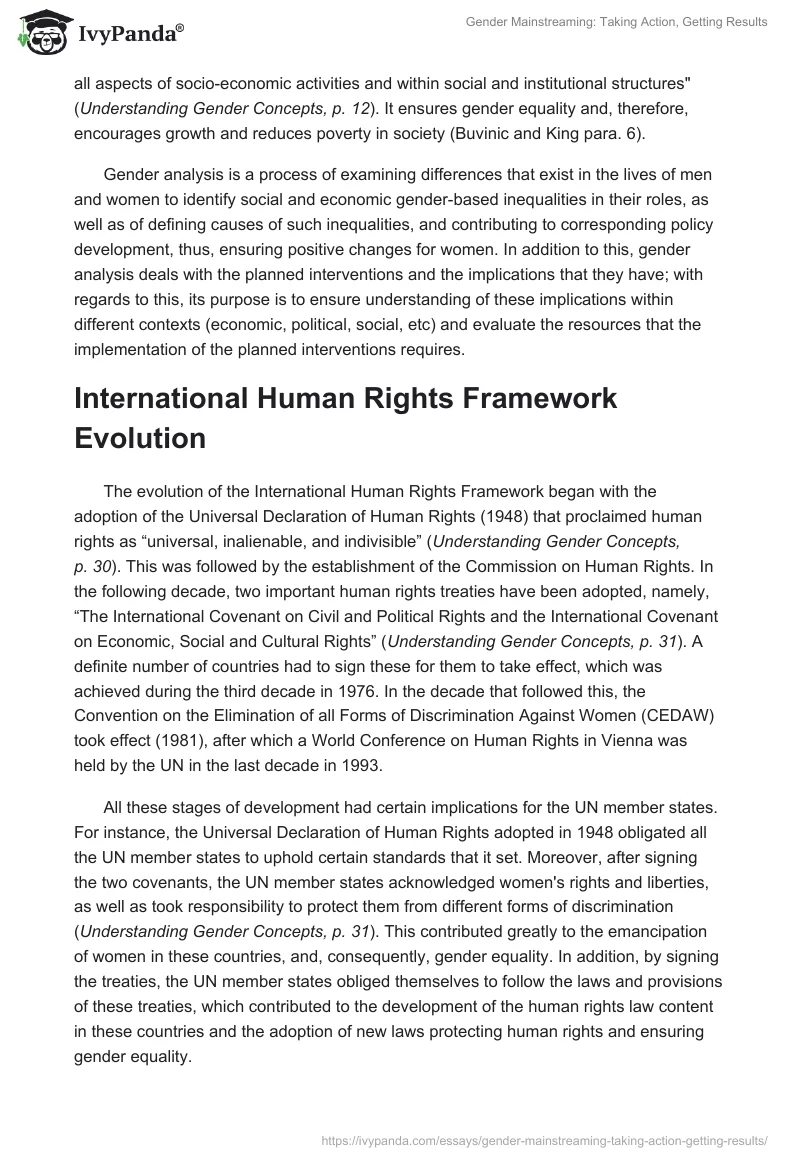 IvyPanda®

Gender Mainstreaming: Taking Action, Getting Results

all aspects of socio-economic activities and within social and institutional structures" (Understanding Gender Concepts, p. 12). It ensures gender equality and, therefore, encourages growth and reduces poverty in society (Buvinic and King para. 6).

Gender analysis is a process of examining differences that exist in the lives of men and women to identify social and economic gender-based inequalities in their roles, as well as of defining causes of such inequalities, and contributing to corresponding policy development, thus, ensuring positive changes for women. In addition to this, gender analysis deals with the planned interventions and the implications that they have; with regards to this, its purpose is to ensure understanding of these implications within different contexts (economic, political, social, etc) and evaluate the resources that the implementation of the planned interventions requires.

International Human Rights Framework Evolution

The evolution of the International Human Rights Framework began with the adoption of the Universal Declaration of Human Rights (1948) that proclaimed human rights as “universal, inalienable, and indivisible” (Understanding Gender Concepts, p. 30). This was followed by the establishment of the Commission on Human Rights. In the following decade, two important human rights treaties have been adopted, namely, “The International Covenant on Civil and Political Rights and the International Covenant on Economic, Social and Cultural Rights” (Understanding Gender Concepts, p. 31). A definite number of countries had to sign these for them to take effect, which was achieved during the third decade in 1976. In the decade that followed this, the Convention on the Elimination of all Forms of Discrimination Against Women (CEDAW) took effect (1981), after which a World Conference on Human Rights in Vienna was held by the UN in the last decade in 1993.

All these stages of development had certain implications for the UN member states. For instance, the Universal Declaration of Human Rights adopted in 1948 obligated all the UN member states to uphold certain standards that it set. Moreover, after signing the two covenants, the UN member states acknowledged women's rights and liberties, as well as took responsibility to protect them from different forms of discrimination (Understanding Gender Concepts, p. 31). This contributed greatly to the emancipation of women in these countries, and, consequently, gender equality. In addition, by signing the treaties, the UN member states obliged themselves to follow the laws and provisions of these treaties, which contributed to the development of the human rights law content in these countries and the adoption of new laws protecting human rights and ensuring gender equality.

https://ivypanda.com/essays/gender-mainstreaming-taking-action-getting-results/